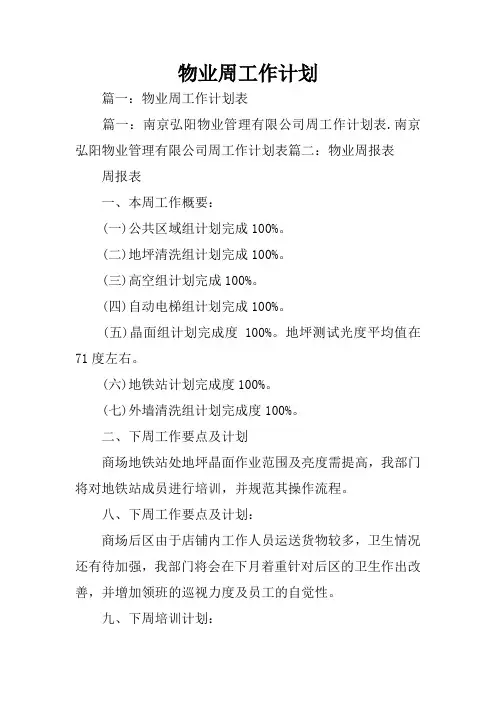 物业周工作计划

篇一：物业周工作计划表

篇一：南京弘阳物业管理有限公司周工作计划表.南京弘阳物业管理有限公司周工作计划表篇二：物业周报表

周报表

一、本周工作概要：

(一)公共区域组计划完成 100%。

(二)地坪清洗组计划完成 100%。

(三)高空组计划完成 100%。

(四)自动电梯组计划完成 100%。

(五)晶面组计划完成度 100%。地坪测试光度平均值在 71 度左右。

(六)地铁站计划完成度 100%。

(七)外墙清洗组计划完成度 100%。

二、下周工作要点及计划

商场地铁站处地坪晶面作业范围及亮度需提高，我部门将对地铁站成员进行培训，并规范其操作流程。

八、下周工作要点及计划：

商场后区由于店铺内工作人员运送货物较多，卫生情况还有待加强，我部门将会在下月着重针对后区的卫生作出改善，并增加领班的巡视力度及员工的自觉性。

九、下周培训计划：